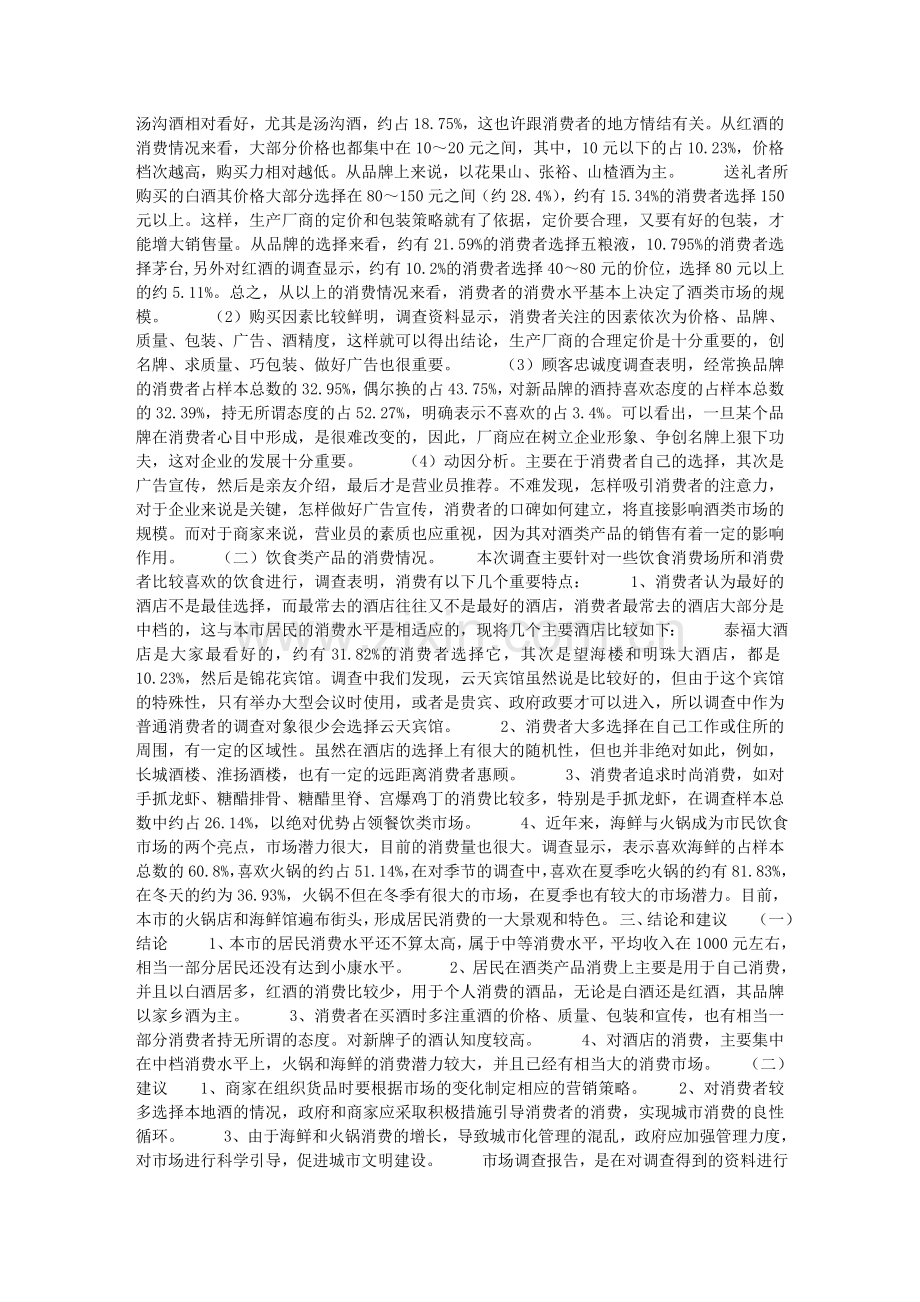 汤沟酒相对看好，尤其是汤沟酒，约占18.75%，这也许跟消费者的地方情结有关。从红酒的消费情况来看，大部分价格也都集中在10～20元之间，其中，10元以下的占10.23%，价格档次越高，购买力相对越低。从品牌上来说，以花果山、张裕、山楂酒为主。 送礼者所购买的白酒其价格大部分选择在80～150元之间（约28.4%），约有15.34%的消费者选择150元以上。这样，生产厂商的定价和包装策略就有了依据，定价要合理，又要有好的包装，才能增大销售量。从品牌的选择来看，约有21.59%的消费者选择五粮液，10.795%的消费者选择茅台,另外对红酒的调查显示，约有10.2%的消费者选择40～80元的价位，选择80元以上的约5.11%。总之，从以上的消费情况来看，消费者的消费水平基本上决定了酒类市场的规模。 （2）购买因素比较鲜明，调查资料显示，消费者关注的因素依次为价格、品牌、质量、包装、广告、酒精度，这样就可以得出结论，生产厂商的合理定价是十分重要的，创名牌、求质量、巧包装、做好广告也很重要。 （3）顾客忠诚度调查表明，经常换品牌的消费者占样本总数的32.95%，偶尔换的占43.75%，对新品牌的酒持喜欢态度的占样本总数的32.39%，持无所谓态度的占52.27%，明确表示不喜欢的占3.4%。可以看出，一旦某个品牌在消费者心目中形成，是很难改变的，因此，厂商应在树立企业形象、争创名牌上狠下功夫，这对企业的发展十分重要。 （4）动因分析。主要在于消费者自己的选择，其次是广告宣传，然后是亲友介绍，最后才是营业员推荐。不难发现，怎样吸引消费者的注意力，对于企业来说是关键，怎样做好广告宣传，消费者的口碑如何建立，将直接影响酒类市场的规模。而对于商家来说，营业员的素质也应重视，因为其对酒类产品的销售有着一定的影响作用。 （二）饮食类产品的消费情况。 本次调查主要针对一些饮食消费场所和消费者比较喜欢的饮食进行，调查表明，消费有以下几个重要特点： 1、消费者认为最好的酒店不是最佳选择，而最常去的酒店往往又不是最好的酒店，消费者最常去的酒店大部分是中档的，这与本市居民的消费水平是相适应的，现将几个主要酒店比较如下： 泰福大酒店是大家最看好的，约有31.82%的消费者选择它，其次是望海楼和明珠大酒店，都是10.23%，然后是锦花宾馆。调查中我们发现，云天宾馆虽然说是比较好的，但由于这个宾馆的特殊性，只有举办大型会议时使用，或者是贵宾、政府政要才可以进入，所以调查中作为普通消费者的调查对象很少会选择云天宾馆。 2、消费者大多选择在自己工作或住所的周围，有一定的区域性。虽然在酒店的选择上有很大的随机性，但也并非绝对如此，例如，长城酒楼、淮扬酒楼，也有一定的远距离消费者惠顾。 3、消费者追求时尚消费，如对手抓龙虾、糖醋排骨、糖醋里脊、宫爆鸡丁的消费比较多，特别是手抓龙虾，在调查样本总数中约占26.14%，以绝对优势占领餐饮类市场。 4、近年来，海鲜与火锅成为市民饮食市场的两个亮点，市场潜力很大，目前的消费量也很大。调查显示，表示喜欢海鲜的占样本总数的60.8%,喜欢火锅的约占51.14%,在对季节的调查中，喜欢在夏季吃火锅的约有81.83%,在冬天的约为36.93%，火锅不但在冬季有很大的市场，在夏季也有较大的市场潜力。目前，本市的火锅店和海鲜馆遍布街头，形成居民消费的一大景观和特色。三、结论和建议 （一）结论 1、本市的居民消费水平还不算太高，属于中等消费水平，平均收入在1000元左右，相当一部分居民还没有达到小康水平。 2、居民在酒类产品消费上主要是用于自己消费，并且以白酒居多，红酒的消费比较少，用于个人消费的酒品，无论是白酒还是红酒，其品牌以家乡酒为主。 3、消费者在买酒时多注重酒的价格、质量、包装和宣传，也有相当一部分消费者持无所谓的态度。对新牌子的酒认知度较高。 4、对酒店的消费，主要集中在中档消费水平上，火锅和海鲜的消费潜力较大，并且已经有相当大的消费市场。 （二）建议 1、商家在组织货品时要根据市场的变化制定相应的营销策略。 2、对消费者较多选择本地酒的情况，政府和商家应采取积极措施引导消费者的消费，实现城市消费的良性循环。 3、由于海鲜和火锅消费的增长，导致城市化管理的混乱，政府应加强管理力度，对市场进行科学引导，促进城市文明建设。 市场调查报告，是在对调查得到的资料进行